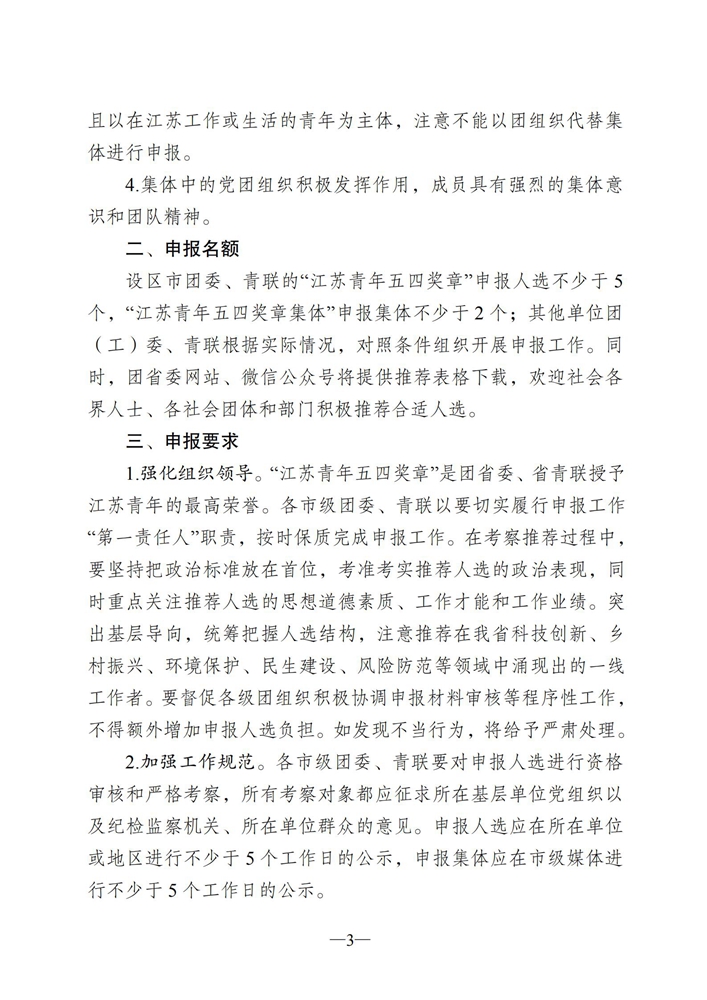 且以在江苏工作或生活的青年为主体，注意不能以团组织代替集体进行申报。

4.集体中的党团组织积极发挥作用，成员具有强烈的集体意识和团队精神。

二、申报名额

设区市团委、青联的“江苏青年五四奖章”申报人选不少于5个，“江苏青年五四奖章集体”申报集体不少于2个；其他单位团（工）委、青联根据实际情况，对照条件组织开展申报工作。同时，团省委网站、微信公众号将提供推荐表格下载，欢迎社会各界人士、各社会团体和部门积极推荐合适人选。

三、申报要求

1.强化组织领导。“江苏青年五四奖章”是团省委、省青联授予江苏青年的最高荣誉。各市级团委、青联以要切实履行申报工作“第一责任人”职责，按时保质完成申报工作。在考察推荐过程中，要坚持把政治标准放在首位，考准考实推荐人选的政治表现，同时重点关注推荐人选的思想道德素质、工作才能和工作业绩。突出基层导向，统筹把握人选结构，注意推荐在我省科技创新、乡村振兴、环境保护、民生建设、风险防范等领域中涌现出的一线工作者。要督促各级团组织积极协调申报材料审核等程序性工作，不得额外增加申报人选负担。如发现不当行为，将给予严肃处理。

2.加强工作规范。各市级团委、青联要对申报人选进行资格审核和严格考察，所有考察对象都应征求所在基层单位党组织以及纪检监察机关、所在单位群众的意见。申报人选应在所在单位或地区进行不少于5个工作日的公示，申报集体应在市级媒体进行不少于5个工作日的公示。

—3—